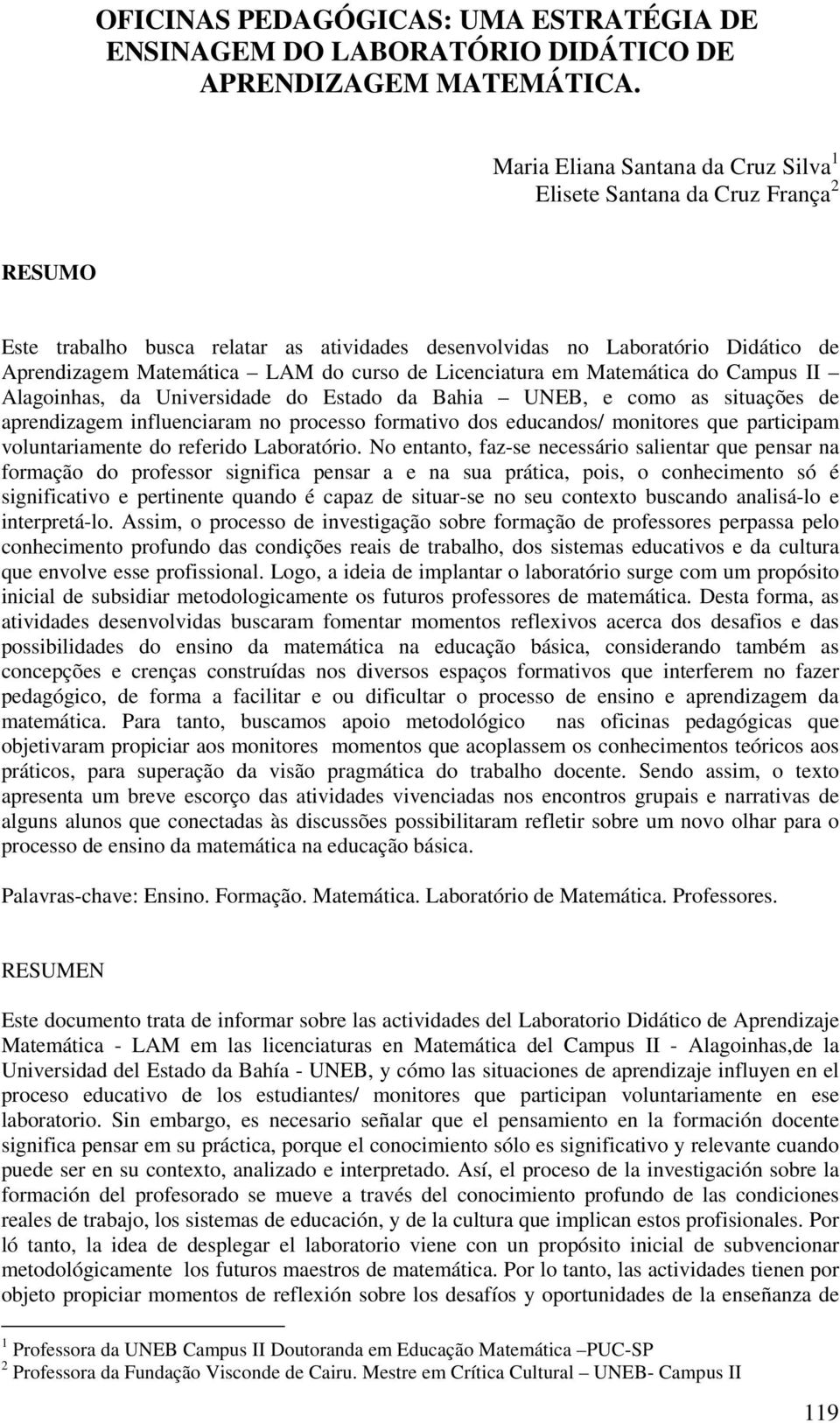 OFICINAS PEDAGÓGICAS: UMA ESTRATÉGIA DE ENSINAGEM DO LABORATÓRIO DIDÁTICO DE APRENDIZAGEM MATEMÁTICA.

Maria Eliana Santana da Cruz Silva$^1$
Elisete Santana da Cruz França$^2$

RESUMO

Este trabalho busca relatar as atividades desenvolvidas no Laboratório Didático de Aprendizagem Matemática – LAM do curso de Licenciatura em Matemática do Campus II – Alagoinhas, da Universidade do Estado da Bahia – UNEB, e como as situações de aprendizagem influenciaram no processo formativo dos educandos/ monitores que participam voluntariamente do referido Laboratório. No entanto, faz-se necessário salientar que pensar na formação do professor significa pensar a e na sua prática, pois, o conhecimento só é significativo e pertinente quando é capaz de situar-se no seu contexto buscando analisá-lo e interpretá-lo. Assim, o processo de investigação sobre formação de professores perpassa pelo conhecimento profundo das condições reais de trabalho, dos sistemas educativos e da cultura que envolve esse profissional. Logo, a ideia de implantar o laboratório surge com um propósito inicial de subsidiar metodologicamente os futuros professores de matemática. Desta forma, as atividades desenvolvidas buscaram fomentar momentos reflexivos acerca dos desafios e das possibilidades do ensino da matemática na educação básica, considerando também as concepções e crenças construídas nos diversos espaços formativos que interferem no fazer pedagógico, de forma a facilitar e ou dificultar o processo de ensino e aprendizagem da matemática. Para tanto, buscamos apoio metodológico nas oficinas pedagógicas que objetivaram propiciar aos monitores momentos que acoplassem os conhecimentos teóricos aos práticos, para superação da visão pragmática do trabalho docente. Sendo assim, o texto apresenta um breve escorço das atividades vivenciadas nos encontros grupais e narrativas de alguns alunos que conectadas às discussões possibilitaram refletir sobre um novo olhar para o processo de ensino da matemática na educação básica.

Palavras-chave: Ensino. Formação. Matemática. Laboratório de Matemática. Professores.

RESUMEN

Este documento trata de informar sobre las actividades del Laboratorio Didático de Aprendizaje Matemática - LAM em las licenciaturas en Matemática del Campus II - Alagoinhas,de la Universidad del Estado da Bahía - UNEB, y cómo las situaciones de aprendizaje influyen en el proceso educativo de los estudiantes/ monitores que participan voluntariamente en ese laboratorio. Sin embargo, es necesario señalar que el pensamiento en la formación docente significa pensar em su práctica, porque el conocimiento sólo es significativo y relevante cuando puede ser en su contexto, analizado e interpretado. Así, el proceso de la investigación sobre la formación del profesorado se mueve a través del conocimiento profundo de las condiciones reales de trabajo, los sistemas de educación, y de la cultura que implican estos profisionales. Por ló tanto, la idea de desplegar el laboratorio viene con un propósito inicial de subvencionar metodológicamente los futuros maestros de matemática. Por lo tanto, las actividades tienen por objeto propiciar momentos de reflexión sobre los desafíos y oportunidades de la enseñanza de

$^1$ Professora da UNEB Campus II Doutoranda em Educação Matemática –PUC-SP
$^2$ Professora da Fundação Visconde de Cairu. Mestre em Crítica Cultural – UNEB- Campus II

119